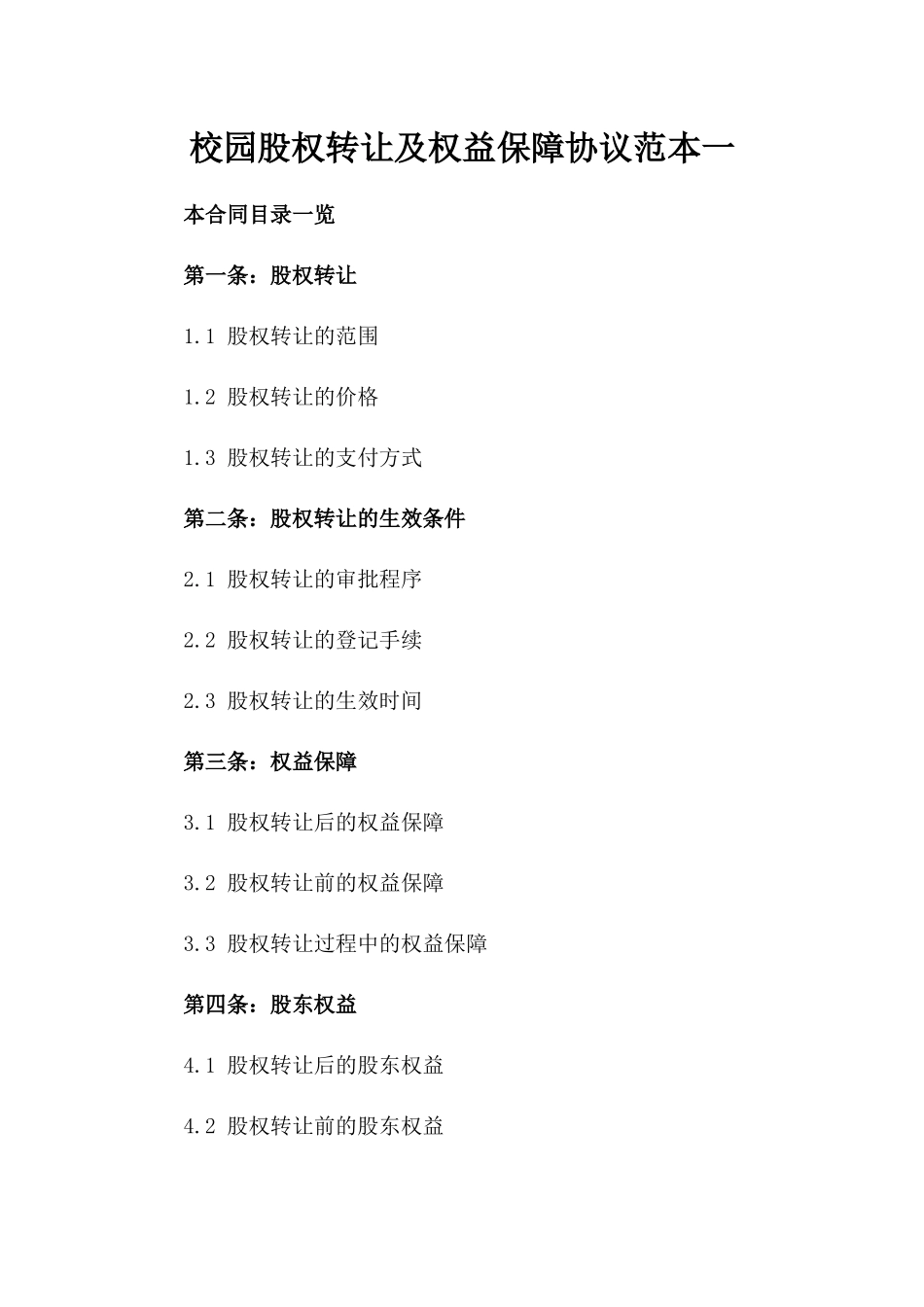 校园股权转让及权益保障协议范本一

本合同目录一览

第一条：股权转让

1.1 股权转让的范围

1.2 股权转让的价格

1.3 股权转让的支付方式

第二条：股权转让的生效条件

2.1 股权转让的审批程序

2.2 股权转让的登记手续

2.3 股权转让的生效时间

第三条：权益保障

3.1 股权转让后的权益保障

3.2 股权转让前的权益保障

3.3 股权转让过程中的权益保障

第四条：股东权益

4.1 股权转让后的股东权益

4.2 股权转让前的股东权益